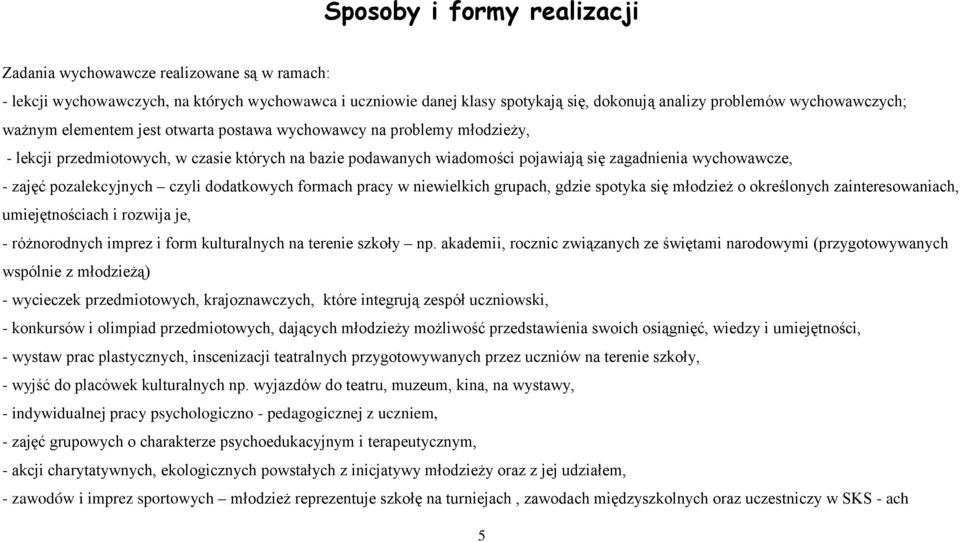 Sposoby i formy realizacji

Zadania wychowawcze realizowane są w ramach:

- lekcji wychowawczych, na których wychowawca i uczniowie danej klasy spotykają się, dokonują analizy problemów wychowawczych; ważnym elementem jest otwarta postawa wychowawcy na problemy młodzieży,

- lekcji przedmiotowych, w czasie których na bazie podawanych wiadomości pojawiają się zagadnienia wychowawcze,

- zajęć pozalekcyjnych – czyli dodatkowych formach pracy w niewielkich grupach, gdzie spotyka się młodzież o określonych zainteresowaniach, umiejętnościach i rozwija je,

- różnorodnych imprez i form kulturalnych na terenie szkoły – np. akademii, rocznic związanych ze świętami narodowymi (przygotowywanych wspólnie z młodzieżą)

- wycieczek przedmiotowych, krajoznawczych, które integrują zespół uczniowski,

- konkursów i olimpiad przedmiotowych, dających młodzieży możliwość przedstawienia swoich osiągnięć, wiedzy i umiejętności,

- wystaw prac plastycznych, inscenizacji teatralnych przygotowywanych przez uczniów na terenie szkoły,

- wyjść do placówek kulturalnych np. wyjazdów do teatru, muzeum, kina, na wystawy,

- indywidualnej pracy psychologiczno - pedagogicznej z uczniem,

- zajęć grupowych o charakterze psychoedukacyjnym i terapeutycznym,

- akcji charytatywnych, ekologicznych powstałych z inicjatywy młodzieży oraz z jej udziałem,

- zawodów i imprez sportowych – młodzież reprezentuje szkołę na turniejach , zawodach międzyszkolnych oraz uczestniczy w SKS - ach

5